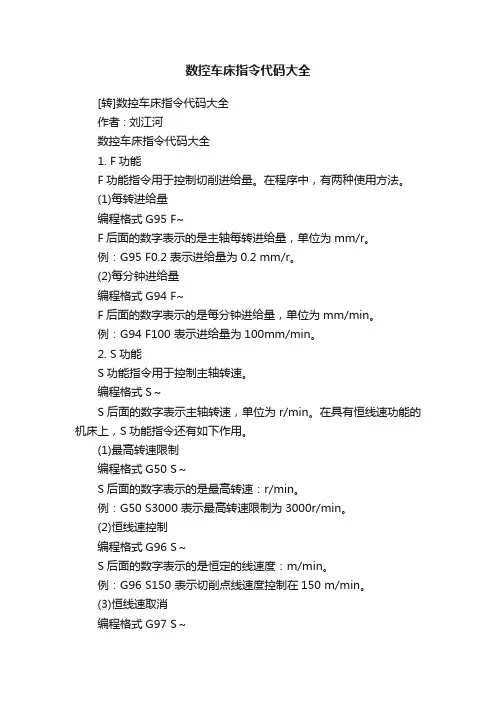 数控车床指令代码大全

[转]数控车床指令代码大全

作者：刘江河

数控车床指令代码大全

1. F 功能

F 功能指令用于控制切削进给量。在程序中，有两种使用方法。

(1)每转进给量

编程格式 G95 F~

F 后面的数字表示的是主轴每转进给量，单位为 mm/r。

例：G95 F0.2 表示进给量为 0.2 mm/r。

(2)每分钟进给量

编程格式 G94 F~

F 后面的数字表示的是每分钟进给量，单位为 mm/min。

例：G94 F100 表示进给量为 100mm/min。

2. S 功能

S 功能指令用于控制主轴转速。

编程格式 S~

S 后面的数字表示主轴转速，单位为 r/min。在具有恒线速功能的机床上，S 功能指令还有如下作用。

(1)最高转速限制

编程格式 G50 S~

S 后面的数字表示的是最高转速：r/min。

例：G50 S3000 表示最高转速限制为 3000r/min。

(2)恒线速控制

编程格式 G96 S~

S 后面的数字表示的是恒定的线速度：m/min。

例：G96 S150 表示切削点线速度控制在 150 m/min。

(3)恒线速取消

编程格式 G97 S~